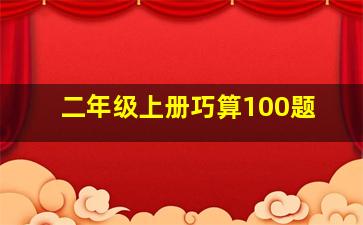 二年级上册巧算100题